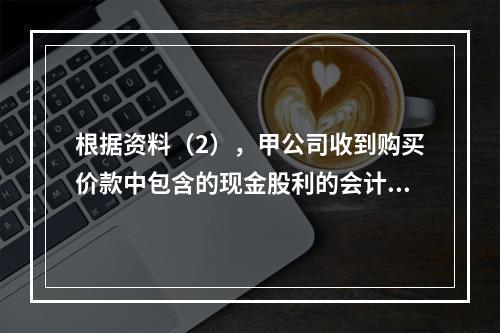 根据资料（2），甲公司收到购买价款中包含的现金股利的会计...